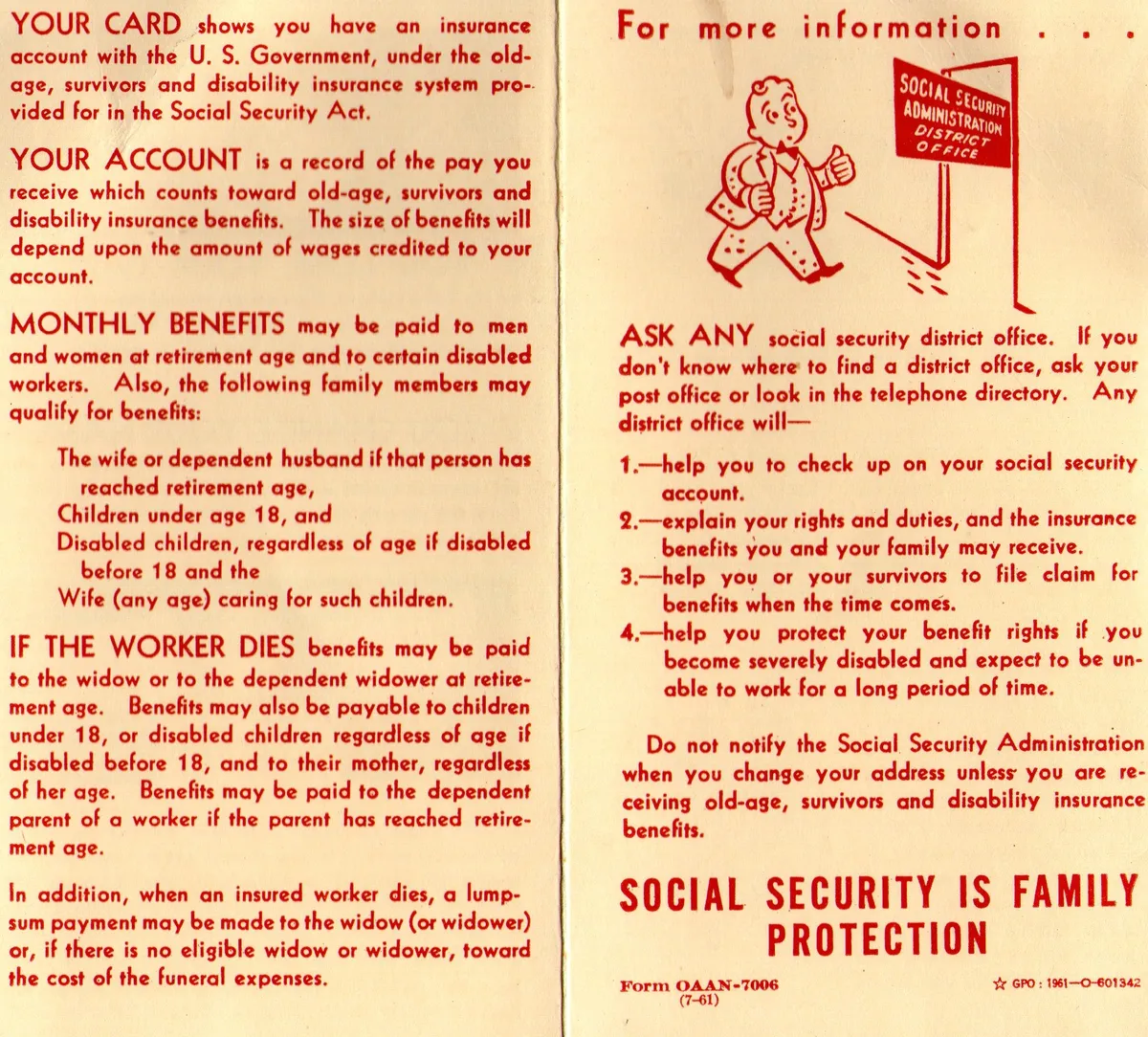 YOUR CARD shows you have an insurance account with the U. S. Government, under the old-age, survivors and disability insurance system provided for in the Social Security Act.

YOUR ACCOUNT is a record of the pay you receive which counts toward old-age, survivors and disability insurance benefits. The size of benefits will depend upon the amount of wages credited to your account.

MONTHLY BENEFITS may be paid to men and women at retirement age and to certain disabled workers. Also, the following family members may qualify for benefits:

The wife or dependent husband if that person has reached retirement age,
Children under age 18, and
Disabled children, regardless of age if disabled before 18 and the
Wife (any age) caring for such children.

IF THE WORKER DIES benefits may be paid to the widow or to the dependent widower at retirement age. Benefits may also be payable to children under 18, or disabled children regardless of age if disabled before 18, and to their mother, regardless of her age. Benefits may be paid to the dependent parent of a worker if the parent has reached retirement age.

In addition, when an insured worker dies, a lump-sum payment may be made to the widow (or widower) or, if there is no eligible widow or widower, toward the cost of the funeral expenses.

For more information . . .

SOCIAL SECURITY ADMINISTRATION DISTRICT OFFICE

ASK ANY social security district office. If you don't know where to find a district office, ask your post office or look in the telephone directory. Any district office will—

1.—help you to check up on your social security account.
2.—explain your rights and duties, and the insurance benefits you and your family may receive.
3.—help you or your survivors to file claim for benefits when the time comes.
4.—help you protect your benefit rights if you become severely disabled and expect to be unable to work for a long period of time.

Do not notify the Social Security Administration when you change your address unless you are receiving old-age, survivors and disability insurance benefits.

SOCIAL SECURITY IS FAMILY PROTECTION

Form OAAN-7006 (7-61)

☆ GPO : 1961—O-601342